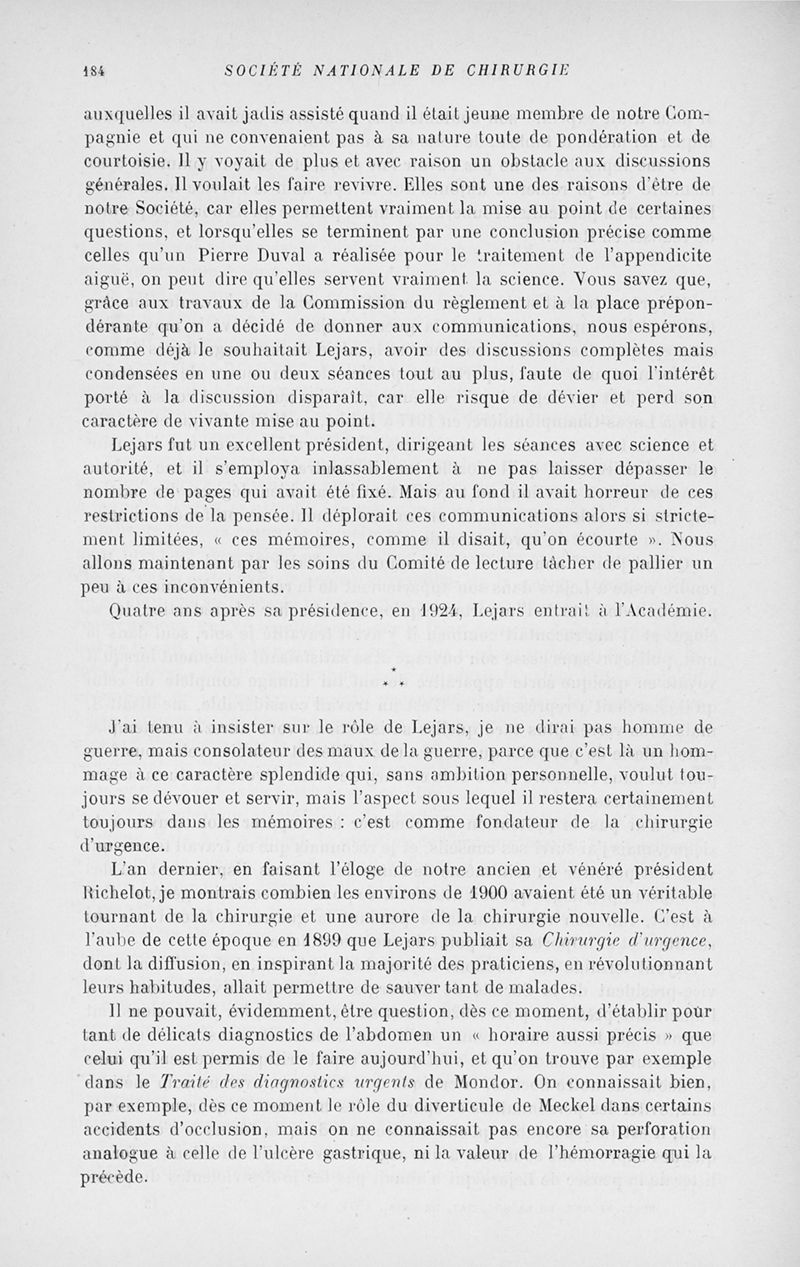 184 SOCIÉTÉ NATIONALE DE CHIRURGIE

auxquelles il avait jadis assisté quand il était jeune membre de notre Compagnie et qui ne convenaient pas à sa nature toute de pondération et de courtoisie. Il y voyait de plus et avec raison un obstacle aux discussions générales. Il voulait les faire revivre. Elles sont une des raisons d'être de notre Société, car elles permettent vraiment la mise au point de certaines questions, et lorsqu'elles se terminent par une conclusion précise comme celles qu'un Pierre Duval a réalisée pour le traitement de l'appendicite aiguë, on peut dire qu'elles servent vraiment la science. Vous savez que, grâce aux travaux de la Commission du règlement et à la place prépondérante qu'on a décidé de donner aux communications, nous espérons, comme déjà le souhaitait Lejars, avoir des discussions complètes mais condensées en une ou deux séances tout au plus, faute de quoi l'intérêt porté à la discussion disparaît, car elle risque de dévier et perd son caractère de vivante mise au point.

Lejars fut un excellent président, dirigeant les séances avec science et autorité, et il s'employa inlassablement à ne pas laisser dépasser le nombre de pages qui avait été fixé. Mais au fond il avait horreur de ces restrictions de la pensée. Il déplorait ces communications alors si strictement limitées, « ces mémoires, comme il disait, qu'on écourte ». Nous allons maintenant par les soins du Comité de lecture tâcher de pallier un peu à ces inconvénients.

Quatre ans après sa présidence, en 1924, Lejars entrait à l'Académie.

* * *

J'ai tenu à insister sur le rôle de Lejars, je ne dirai pas homme de guerre, mais consolateur des maux de la guerre, parce que c'est là un hommage à ce caractère splendide qui, sans ambition personnelle, voulut toujours se dévouer et servir, mais l'aspect sous lequel il restera certainement toujours dans les mémoires : c'est comme fondateur de la chirurgie d'urgence.

L'an dernier, en faisant l'éloge de notre ancien et vénéré président Richelot, je montrais combien les environs de 1900 avaient été un véritable tournant de la chirurgie et une aurore de la chirurgie nouvelle. C'est à l'aube de cette époque en 1899 que Lejars publiait sa Chirurgie d'urgence, dont la diffusion, en inspirant la majorité des praticiens, en révolutionnant leurs habitudes, allait permettre de sauver tant de malades.

Il ne pouvait, évidemment, être question, dès ce moment, d'établir pour tant de délicats diagnostics de l'abdomen un « horaire aussi précis » que celui qu'il est permis de le faire aujourd'hui, et qu'on trouve par exemple dans le Traité des diagnostics urgents de Mondor. On connaissait bien, par exemple, dès ce moment le rôle du diverticule de Meckel dans certains accidents d'occlusion, mais on ne connaissait pas encore sa perforation analogue à celle de l'ulcère gastrique, ni la valeur de l'hémorragie qui la précède.